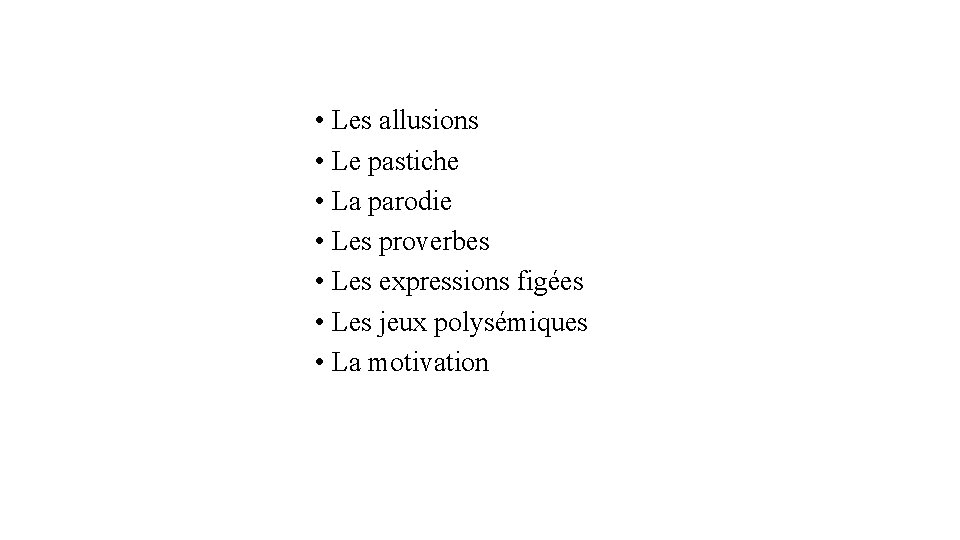 • Les allusions
• Le pastiche
• La parodie
• Les proverbes
• Les expressions figées
• Les jeux polysémiques
• La motivation